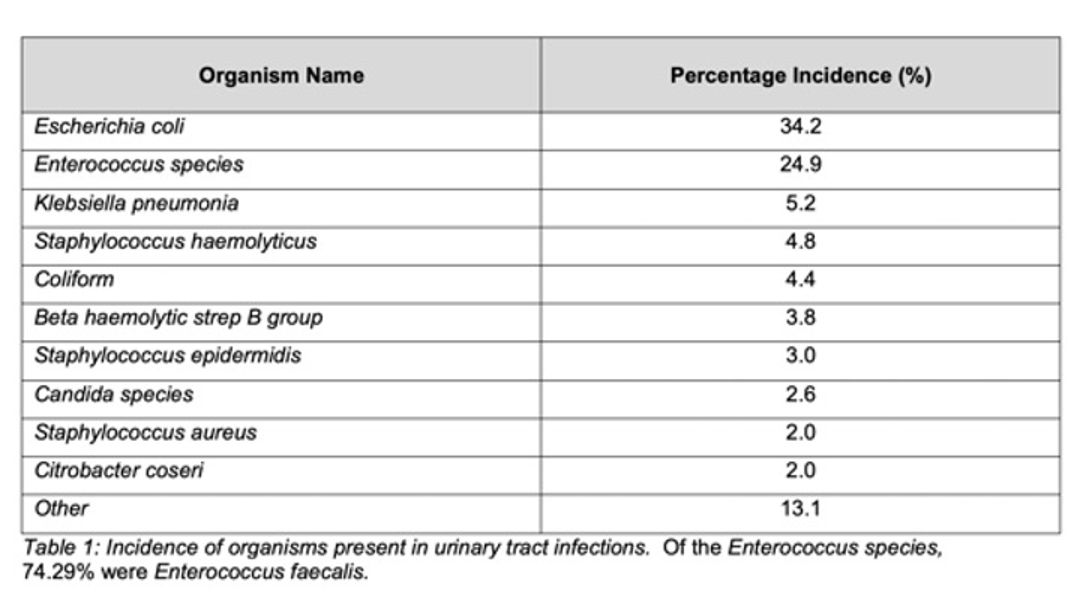 | Organism Name | Percentage Incidence (%) |
|---|---|
| Escherichia coli | 34.2 |
| Enterococcus species | 24.9 |
| Klebsiella pneumonia | 5.2 |
| Staphylococcus haemolyticus | 4.8 |
| Coliform | 4.4 |
| Beta haemolytic strep B group | 3.8 |
| Staphylococcus epidermidis | 3.0 |
| Candida species | 2.6 |
| Staphylococcus aureus | 2.0 |
| Citrobacter coseri | 2.0 |
| Other | 13.1 |

Table 1: Incidence of organisms present in urinary tract infections. Of the Enterococcus species, 74.29% were Enterococcus faecalis.